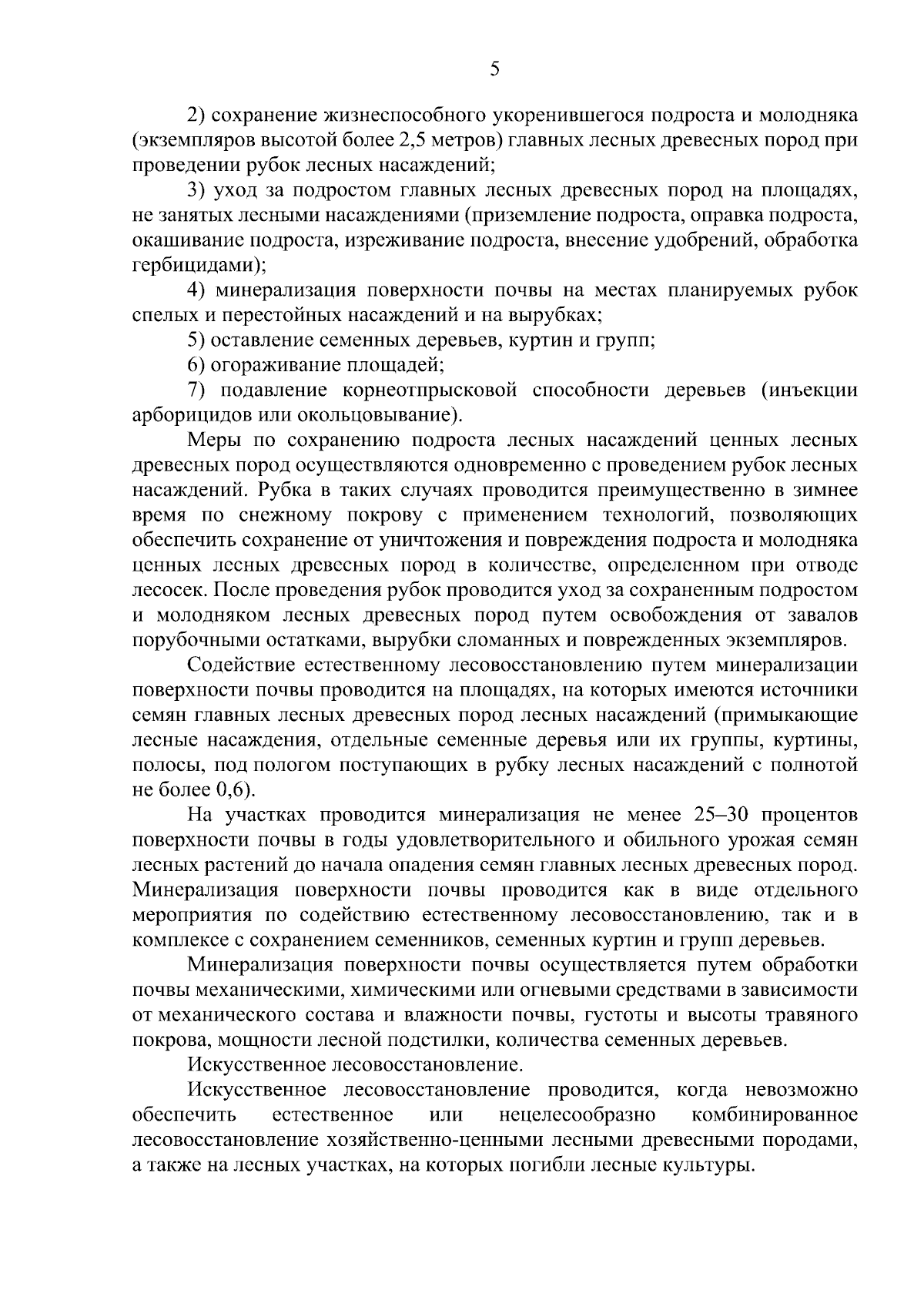 5

2) сохранение жизнеспособного укоренившегося подроста и молодняка (экземпляров высотой более 2,5 метров) главных лесных древесных пород при проведении рубок лесных насаждений;

3) уход за подростом главных лесных древесных пород на площадях, не занятых лесными насаждениями (приземление подроста, оправка подроста, окашивание подроста, изреживание подроста, внесение удобрений, обработка гербицидами);

4) минерализация поверхности почвы на местах планируемых рубок спелых и перестойных насаждений и на вырубках;

5) оставление семенных деревьев, куртин и групп;

6) огораживание площадей;

7) подавление корнеотпрысковой способности деревьев (инъекции арборицидов или окольцовывание).

Меры по сохранению подроста лесных насаждений ценных лесных древесных пород осуществляются одновременно с проведением рубок лесных насаждений. Рубка в таких случаях проводится преимущественно в зимнее время по снежному покрову с применением технологий, позволяющих обеспечить сохранение от уничтожения и повреждения подроста и молодняка ценных лесных древесных пород в количестве, определенном при отводе лесосек. После проведения рубок проводится уход за сохраненным подростом и молодняком лесных древесных пород путем освобождения от завалов порубочными остатками, вырубки сломанных и поврежденных экземпляров.

Содействие естественному лесовосстановлению путем минерализации поверхности почвы проводится на площадях, на которых имеются источники семян главных лесных древесных пород лесных насаждений (примыкающие лесные насаждения, отдельные семенные деревья или их группы, куртины, полосы, под пологом поступающих в рубку лесных насаждений с полнотой не более 0,6).

На участках проводится минерализация не менее 25–30 процентов поверхности почвы в годы удовлетворительного и обильного урожая семян лесных растений до начала опадения семян главных лесных древесных пород. Минерализация поверхности почвы проводится как в виде отдельного мероприятия по содействию естественному лесовосстановлению, так и в комплексе с сохранением семенников, семенных куртин и групп деревьев.

Минерализация поверхности почвы осуществляется путем обработки почвы механическими, химическими или огневыми средствами в зависимости от механического состава и влажности почвы, густоты и высоты травяного покрова, мощности лесной подстилки, количества семенных деревьев.

Искусственное лесовосстановление.

Искусственное лесовосстановление проводится, когда невозможно обеспечить естественное или нецелесообразно комбинированное лесовосстановление хозяйственно-ценными лесными древесными породами, а также на лесных участках, на которых погибли лесные культуры.